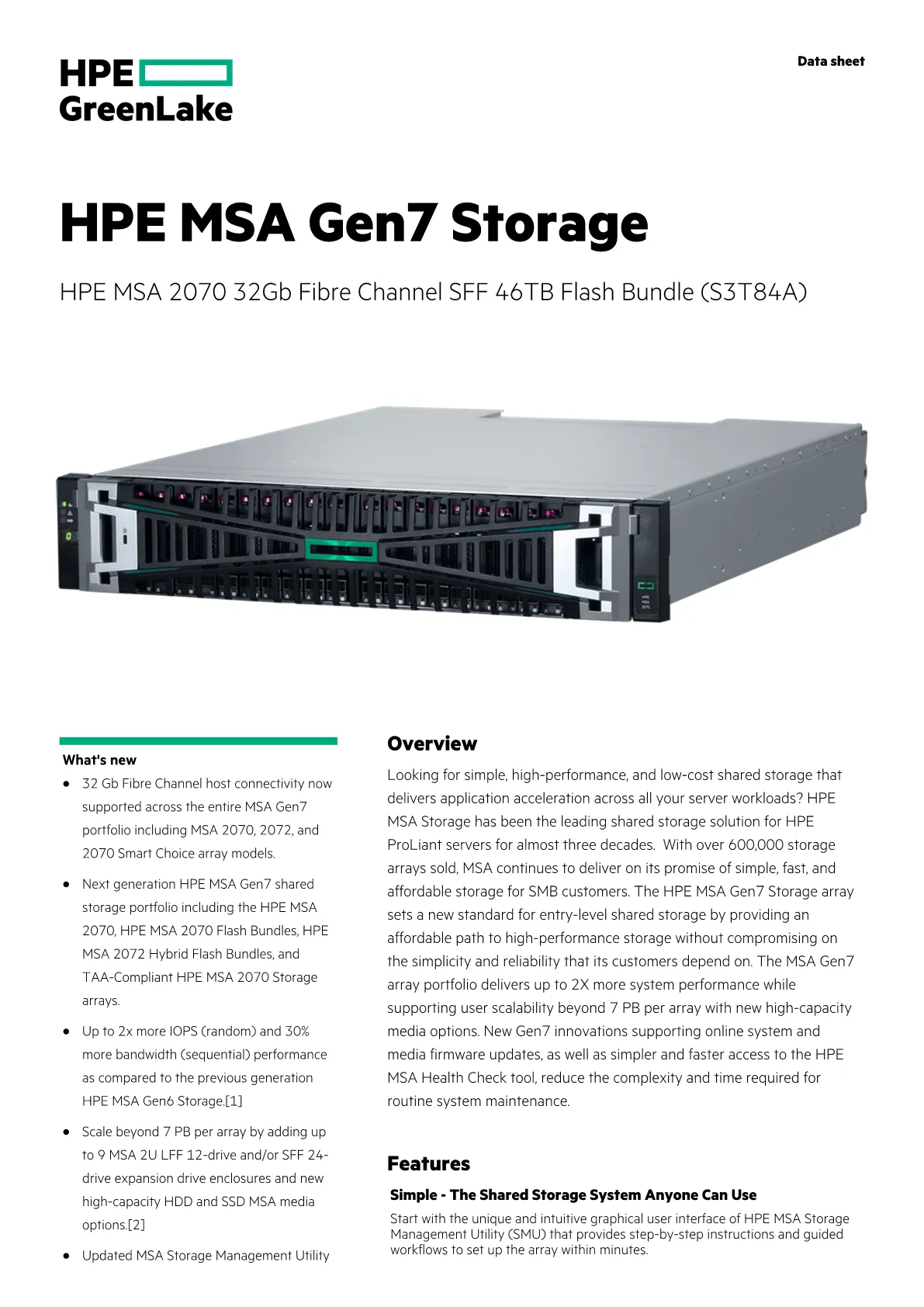 HPE
GreenLake

Data sheet

HPE MSA Gen7 Storage

HPE MSA 2070 32Gb Fibre Channel SFF 46TB Flash Bundle (S3T84A)

What's new

• 32 Gb Fibre Channel host connectivity now supported across the entire MSA Gen7 portfolio including MSA 2070, 2072, and 2070 Smart Choice array models.

• Next generation HPE MSA Gen7 shared storage portfolio including the HPE MSA 2070, HPE MSA 2070 Flash Bundles, HPE MSA 2072 Hybrid Flash Bundles, and TAA-Compliant HPE MSA 2070 Storage arrays.

• Up to 2x more IOPS (random) and 30% more bandwidth (sequential) performance as compared to the previous generation HPE MSA Gen6 Storage.[1]

• Scale beyond 7 PB per array by adding up to 9 MSA 2U LFF 12-drive and/or SFF 24-drive expansion drive enclosures and new high-capacity HDD and SSD MSA media options.[2]

• Updated MSA Storage Management Utility

Overview

Looking for simple, high-performance, and low-cost shared storage that delivers application acceleration across all your server workloads? HPE MSA Storage has been the leading shared storage solution for HPE ProLiant servers for almost three decades. With over 600,000 storage arrays sold, MSA continues to deliver on its promise of simple, fast, and affordable storage for SMB customers. The HPE MSA Gen7 Storage array sets a new standard for entry-level shared storage by providing an affordable path to high-performance storage without compromising on the simplicity and reliability that its customers depend on. The MSA Gen7 array portfolio delivers up to 2X more system performance while supporting user scalability beyond 7 PB per array with new high-capacity media options. New Gen7 innovations supporting online system and media firmware updates, as well as simpler and faster access to the HPE MSA Health Check tool, reduce the complexity and time required for routine system maintenance.

Features

Simple - The Shared Storage System Anyone Can Use

Start with the unique and intuitive graphical user interface of HPE MSA Storage Management Utility (SMU) that provides step-by-step instructions and guided workflows to set up the array within minutes.